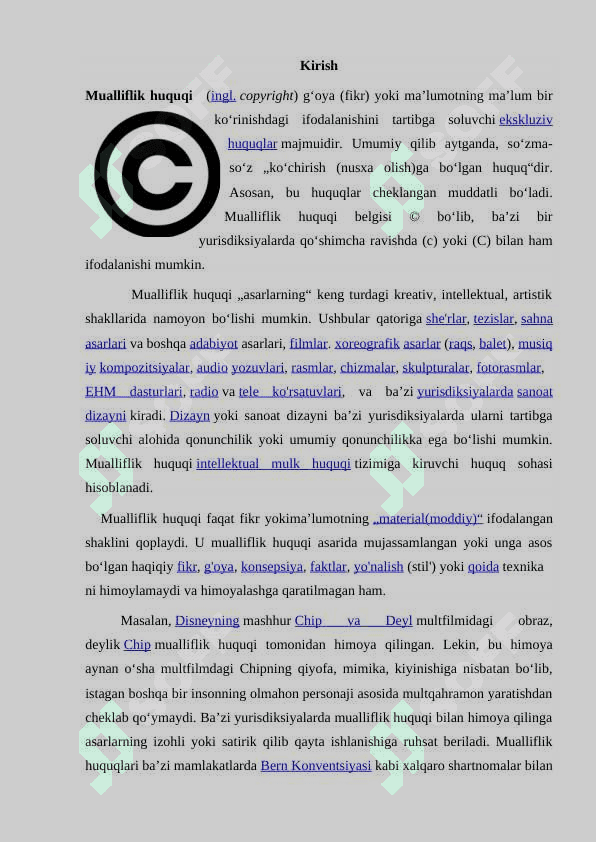 Kirish

Mualliflik huquqi (ingl. copyright) g‘oya (fikr) yoki ma’lumotning ma’lum bir ko‘rinishdagi ifodalanishini tartibga soluvchi eksklyuziv huquqlar majmuidir. Umumiy qilib aytganda, so‘zma-so‘z „ko‘chirish (nusxa olish)ga bo‘lgan huquq“dir. Asosan, bu huquqlar cheklangan muddatli bo‘ladi. Mualliflik huquqi belgisi © bo‘lib, ba’zi bir yurisdiksiyalarda qo‘shimcha ravishda (c) yoki (C) bilan ham ifodalanishi mumkin.

Mualliflik huquqi „asarlarning“ keng turdagi kreativ, intellektual, artistik shakllarida namoyon bo‘lishi mumkin. Ushbular qatoriga she'rlar, tezislar, sahna asarlari va boshqa adabiyot asarlari, filmlar, xoreografik asarlar (raqs, balet), musiqiy kompozitsiyalar, audio yozuvlari, rasmlar, chizmalar, skulpturalar, fotorasmlar, EHM dasturlari, radio va tele ko'rsatuvlari, va ba’zi yurisdiksiyalarda sanoat dizayni kiradi. Dizayn yoki sanoat dizayni ba’zi yurisdiksiyalarda ularni tartibga soluvchi alohida qonunchilik yoki umumiy qonunchilikka ega bo‘lishi mumkin. Mualliflik huquqi intellektual mulk huquqi tizimiga kiruvchi huquq sohasi hisoblanadi.

Mualliflik huquqi faqat fikr yokima’lumotning „material(moddiy)“ ifodalangan shaklini qoplaydi. U mualliflik huquqi asarida mujassamlangan yoki unga asos bo‘lgan haqiqiy fikr, g'oya, konsepsiya, faktlar, yo'nalish (stil') yoki qoida texnika ni himoylamaydi va himoyalashga qaratilmagan ham.

Masalan, Disneyning mashhur Chip va Deyl multfilmidagi obraz, deylik Chip mualliflik huquqi tomonidan himoya qilingan. Lekin, bu himoya aynan o‘sha multfilmdagi Chipning qiyofa, mimika, kiyinishiga nisbatan bo‘lib, istagan boshqa bir insonning olmahon personaji asosida multqahramon yaratishdan cheklab qo‘ymaydi. Ba’zi yurisdiksiyalarda mualliflik huquqi bilan himoya qilinga asarlarning izohli yoki satirik qilib qayta ishlanishiga ruhsat beriladi. Mualliflik huquqlari ba’zi mamlakatlarda Bern Konventsiyasi kabi xalqaro shartnomalar bilan